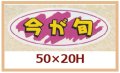 今が旬

50×20H